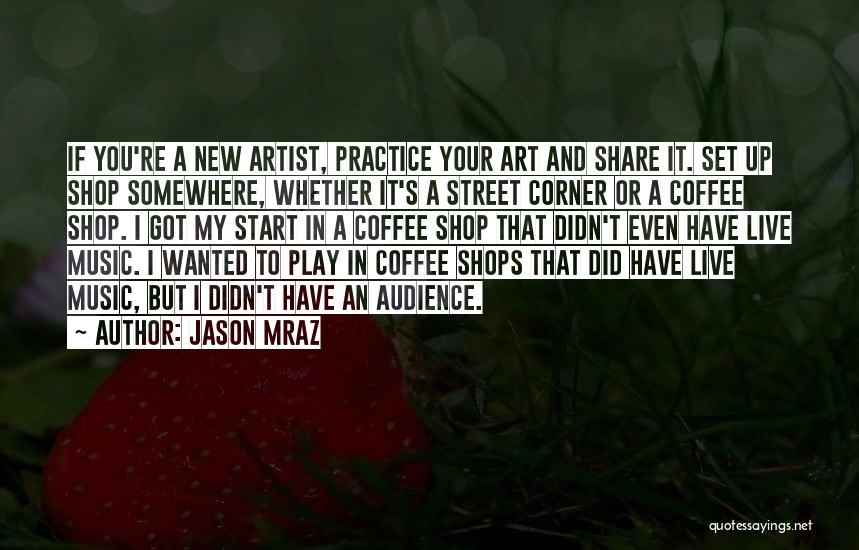 IF YOU'RE A NEW ARTIST, PRACTICE YOUR ART AND SHARE IT. SET UP SHOP SOMEWHERE, WHETHER IT'S A STREET CORNER OR A COFFEE SHOP. I GOT MY START IN A COFFEE SHOP THAT DIDN'T EVEN HAVE LIVE MUSIC. I WANTED TO PLAY IN COFFEE SHOPS THAT DID HAVE LIVE MUSIC, BUT I DIDN'T HAVE AN AUDIENCE.
~ AUTHOR: JASON MRAZ

quotessayings.net